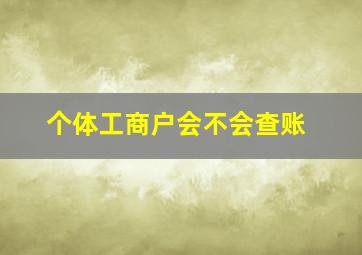 个体工商户会不会查账